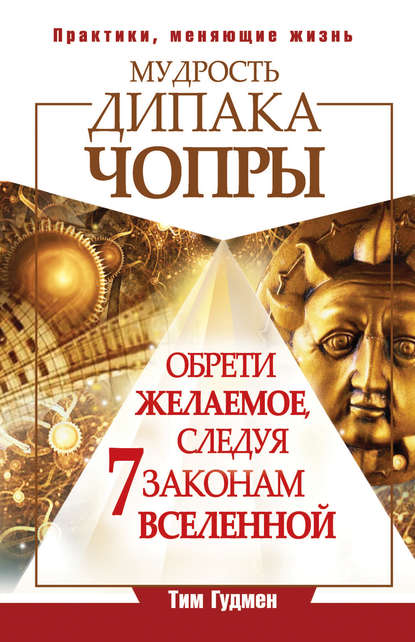 Практики, меняющие жизнь

МУДРОСТЬ
ДИПАКА
ЧОПРЫ

ОБРЕТИ
ЖЕЛАЕМОЕ,
СЛЕДУЯ
7 ЗАКОНАМ
ВСЕЛЕННОЙ

Тим Гудмен